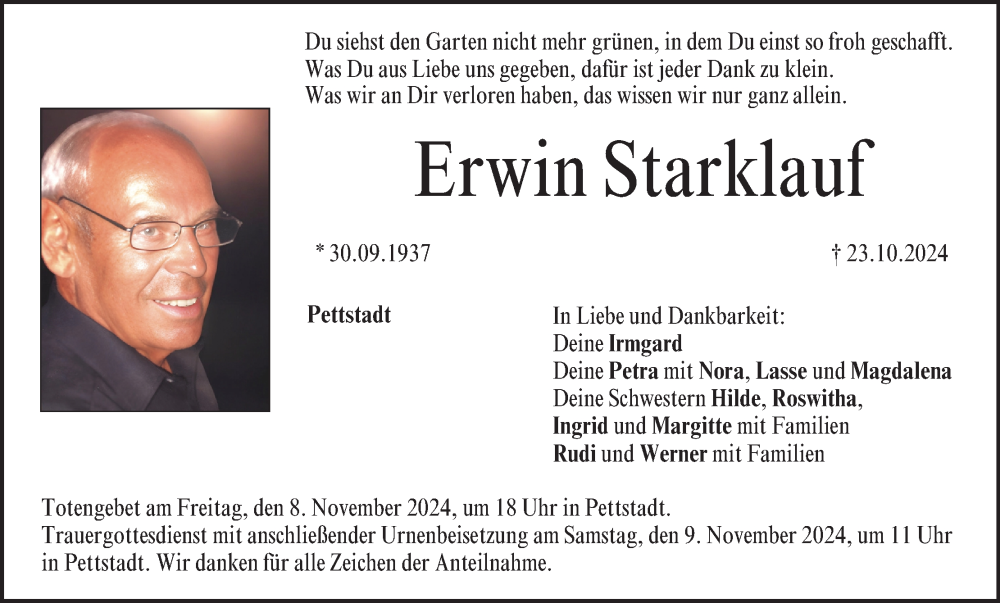 Du siehst den Garten nicht mehr grünen, in dem Du einst so froh geschafft.
Was Du aus Liebe uns gegeben, dafür ist jeder Dank zu klein.
Was wir an Dir verloren haben, das wissen wir nur ganz allein.

Erwin Starklauf

* 30.09.1937

† 23.10.2024

Pettstadt

In Liebe und Dankbarkeit:
Deine Irmgard
Deine Petra mit Nora, Lasse und Magdalena
Deine Schwestern Hilde, Roswitha,
Ingrid und Margitte mit Familien
Rudi und Werner mit Familien

Totengebet am Freitag, den 8. November 2024, um 18 Uhr in Pettstadt.
Trauergottesdienst mit anschließender Urnenbeisetzung am Samstag, den 9. November 2024, um 11 Uhr in Pettstadt. Wir danken für alle Zeichen der Anteilnahme.